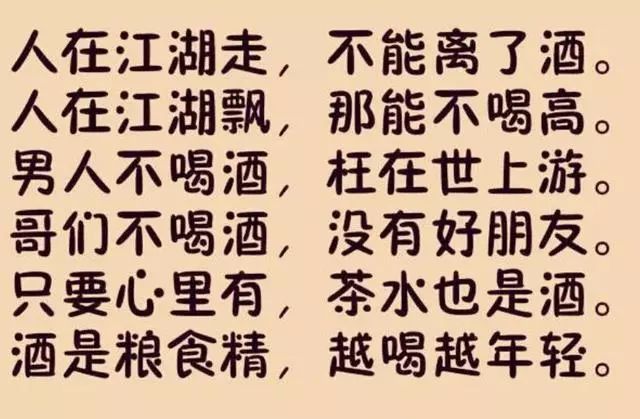 人在江湖走，不能离了酒。
人在江湖飘，那能不喝高。
男人不喝酒，枉在世上游。
哥们不喝酒，没有好朋友。
只要心里有，茶水也是酒。
酒是粮食精，越喝越年轻。